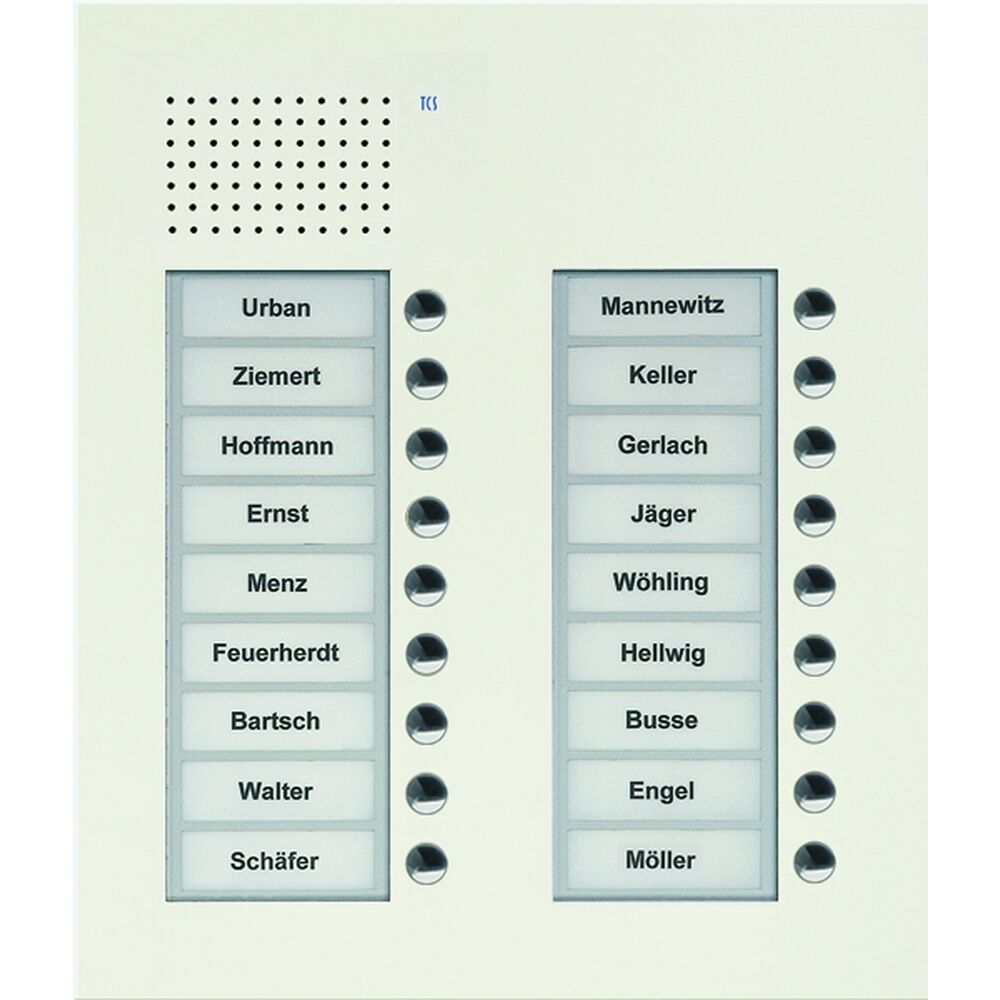 TCS

Urban
Ziemert
Hoffmann
Ernst
Menz
Feuerherdt
Bartsch
Walter
Schäfer

Mannewitz
Keller
Gerlach
Jäger
Wöhling
Hellwig
Busse
Engel
Möller